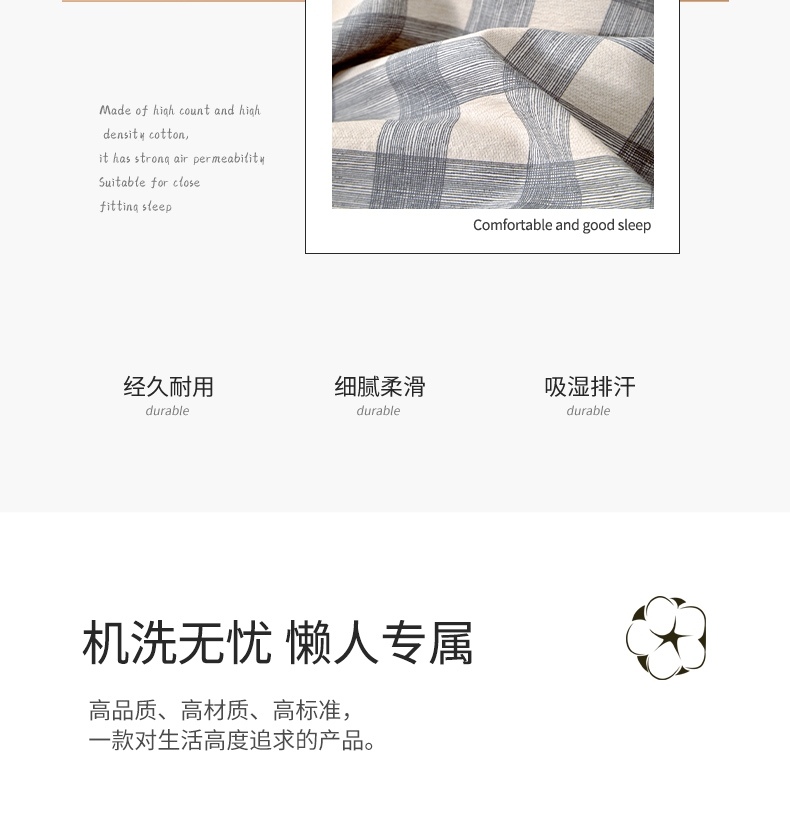 Made of high count and high density cotton,
it has strong air permeability
Suitable for close
fitting sleep

Comfortable and good sleep

经久耐用
durable

细腻柔滑
durable

吸湿排汗
durable

机洗无忧 懒人专属

高品质、高材质、高标准，
一款对生活高度追求的产品。